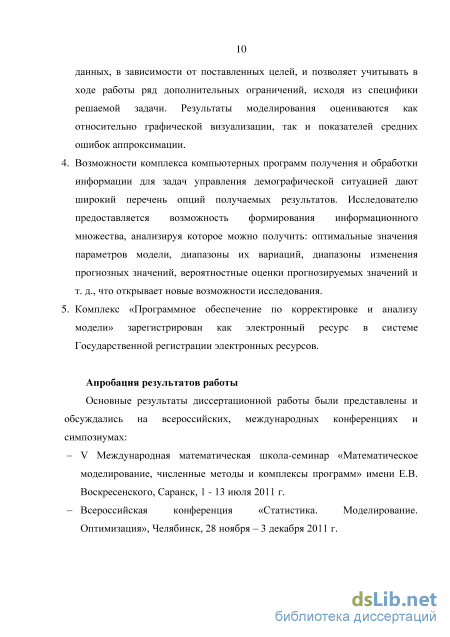 10

данных, в зависимости от поставленных целей, и позволяет учитывать в ходе работы ряд дополнительных ограничений, исходя из специфики решаемой задачи. Результаты моделирования оцениваются как относительно графической визуализации, так и показателей средних ошибок аппроксимации.

4. Возможности комплекса компьютерных программ получения и обработки информации для задач управления демографической ситуацией дают широкий перечень опций получаемых результатов. Исследователю предоставляется возможность формирования информационного множества, анализируя которое можно получить: оптимальные значения параметров модели, диапазоны их вариаций, диапазоны изменения прогнозных значений, вероятностные оценки прогнозируемых значений и т. д., что открывает новые возможности исследования.

5. Комплекс «Программное обеспечение по корректировке и анализу модели» зарегистрирован как электронный ресурс в системе Государственной регистрации электронных ресурсов.

Апробация результатов работы

Основные результаты диссертационной работы были представлены и обсуждались на всероссийских, международных конференциях и симпозиумах:

– V Международная математическая школа-семинар «Математическое моделирование, численные методы и комплексы программ» имени Е.В. Воскресенского, Саранск, 1 - 13 июля 2011 г.

– Всероссийская конференция «Статистика. Моделирование. Оптимизация», Челябинск, 28 ноября – 3 декабря 2011 г.

dsLib.net
библиотека диссертаций